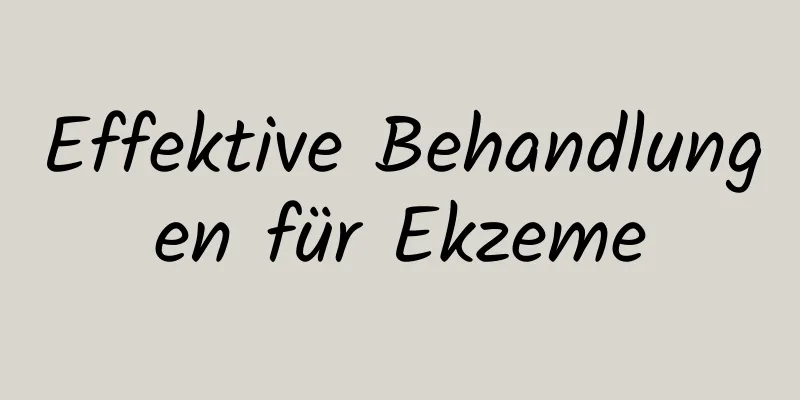 Effektive Behandlungen für Ekzeme